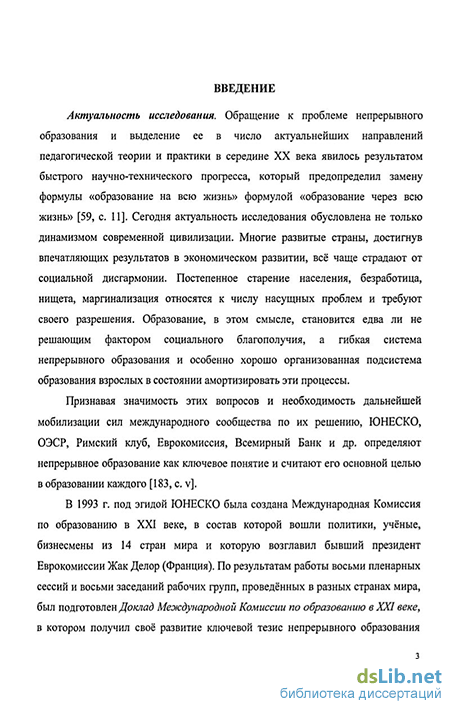 ВВЕДЕНИЕ

Актуальность исследования. Обращение к проблеме непрерывного образования и выделение ее в число актуальнейших направлений педагогической теории и практики в середине XX века явилось результатом быстрого научно-технического прогресса, который предопределил замену формулы «образование на всю жизнь» формулой «образование через всю жизнь» [59, с. 11]. Сегодня актуальность исследования обусловлена не только динамизмом современной цивилизации. Многие развитые страны, достигнув впечатляющих результатов в экономическом развитии, всё чаще страдают от социальной дисгармонии. Постепенное старение населения, безработица, нищета, маргинализация относятся к числу насущных проблем и требуют своего разрешения. Образование, в этом смысле, становится едва ли не решающим фактором социального благополучия, а гибкая система непрерывного образования и особенно хорошо организованная подсистема образования взрослых в состоянии амортизировать эти процессы.

Признавая значимость этих вопросов и необходимость дальнейшей мобилизации сил международного сообщества по их решению, ЮНЕСКО, ОЭСР, Римский клуб, Еврокомиссия, Всемирный Банк и др. определяют непрерывное образование как ключевое понятие и считают его основной целью в образовании каждого [183, с. v].

В 1993 г. под эгидой ЮНЕСКО была создана Международная Комиссия по образованию в XXI веке, в состав которой вошли политики, учёные, бизнесмены из 14 стран мира и которую возглавил бывший президент Еврокомиссии Жак Делор (Франция). По результатам работы восьми пленарных сессий и восьми заседаний рабочих групп, проведённых в разных странах мира, был подготовлен Доклад Международной Комиссии по образованию в XXI веке, в котором получил своё развитие ключевой тезис непрерывного образования

3

dsLib.net
библиотека диссертаций